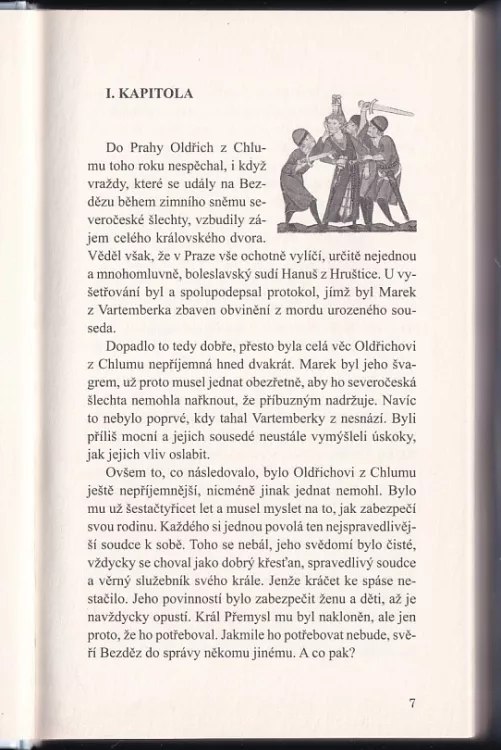 I. KAPITOLA

Do Prahy Oldřich z Chlumu toho roku nespěchal, i když vraždy, které se udály na Bezdězu během zimního sněmu severočeské šlechty, vzbudily zájem celého královského dvora. Věděl však, že v Praze vše ochotně vylíčí, určitě nejednou a mnohomluvně, boleslavský sudí Hanuš z Hruštice. U vyšetřování byl a spolupodepsal protokol, jímž byl Marek z Vartemberka zbaven obvinění z mordu urozeného souseda.

Dopadlo to tedy dobře, přesto byla celá věc Oldřichovi z Chlumu nepříjemná hned dvakrát. Marek byl jeho švagrem, už proto musel jednat obezřetně, aby ho severočeská šlechta nemohla nařknout, že příbuzným nadržuje. Navíc to nebylo poprvé, kdy tahal Vartemberky z nesnází. Byli příliš mocní a jejich sousedé neustále vymýšleli úskoky, jak jejich vliv oslabit.

Ovšem to, co následovalo, bylo Oldřichovi z Chlumu ještě nepříjemnější, nicméně jinak jednat nemohl. Bylo mu už šestačtyřicet let a musel myslet na to, jak zabezpečí svou rodinu. Každého si jednou povolá ten nejspravedlivější soudce k sobě. Toho se nebál, jeho svědomí bylo čisté, vždycky se choval jako dobrý křesťan, spravedlivý soudce a věrný služebník svého krále. Jenže kráčet ke spáse nestačilo. Jeho povinností bylo zabezpečit ženu a děti, až je navždycky opustí. Král Přemysl mu byl nakloněn, ale jen proto, že ho potřeboval. Jakmile ho potřebovat nebude, svěří Bezděz do správy někomu jinému. A co pak?

7